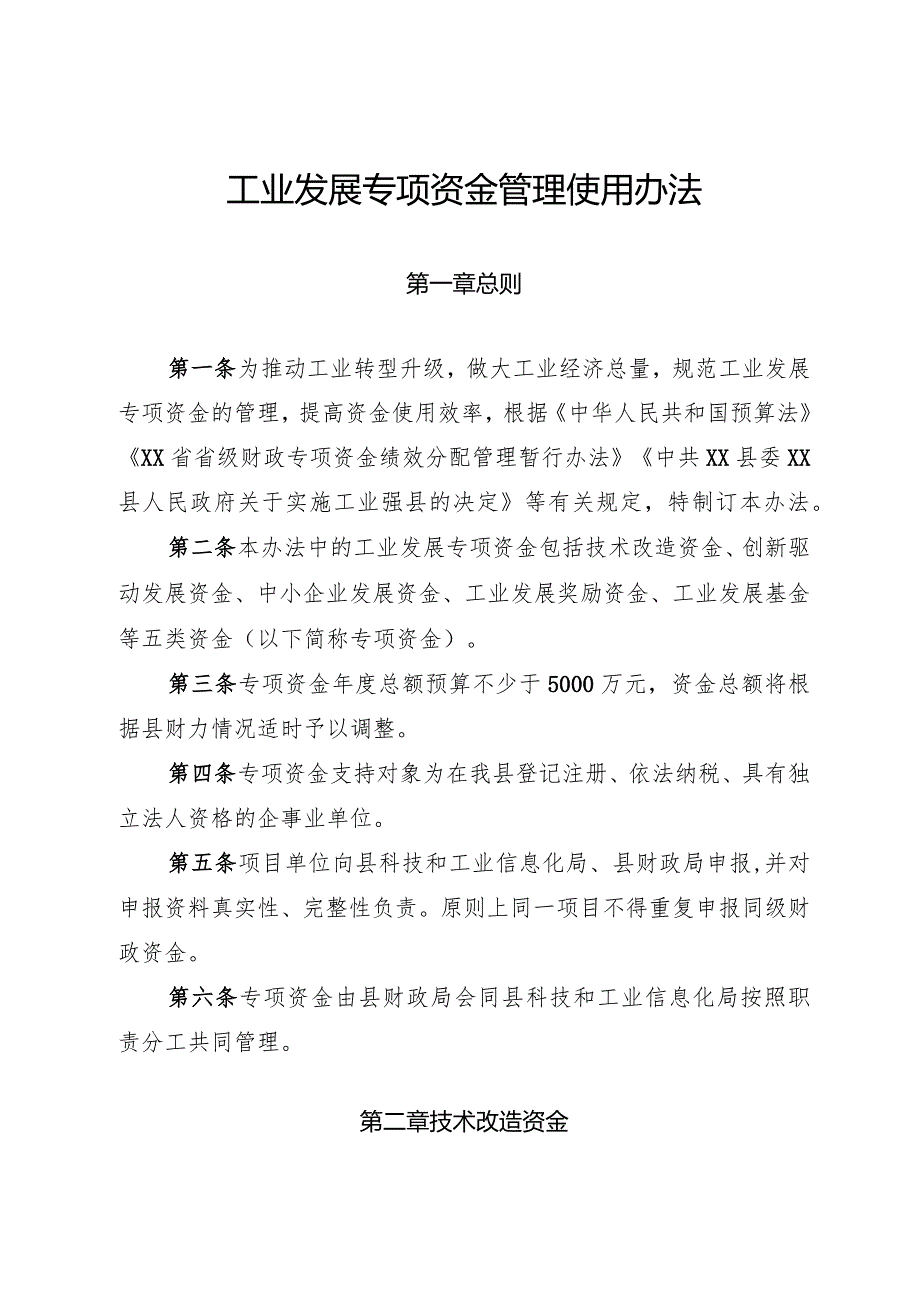 工业发展专项资金管理使用办法

第一章总则

第一条为推动工业转型升级，做大工业经济总量，规范工业发展专项资金的管理，提高资金使用效率，根据《中华人民共和国预算法》《XX省省级财政专项资金绩效分配管理暂行办法》《中共XX县委XX县人民政府关于实施工业强县的决定》等有关规定，特制订本办法。

第二条本办法中的工业发展专项资金包括技术改造资金、创新驱动发展资金、中小企业发展资金、工业发展奖励资金、工业发展基金等五类资金（以下简称专项资金）。

第三条专项资金年度总额预算不少于5000万元，资金总额将根据县财力情况适时予以调整。

第四条专项资金支持对象为在我县登记注册、依法纳税、具有独立法人资格的企事业单位。

第五条项目单位向县科技和工业信息化局、县财政局申报,并对申报资料真实性、完整性负责。原则上同一项目不得重复申报同级财政资金。

第六条专项资金由县财政局会同县科技和工业信息化局按照职责分工共同管理。

第二章技术改造资金